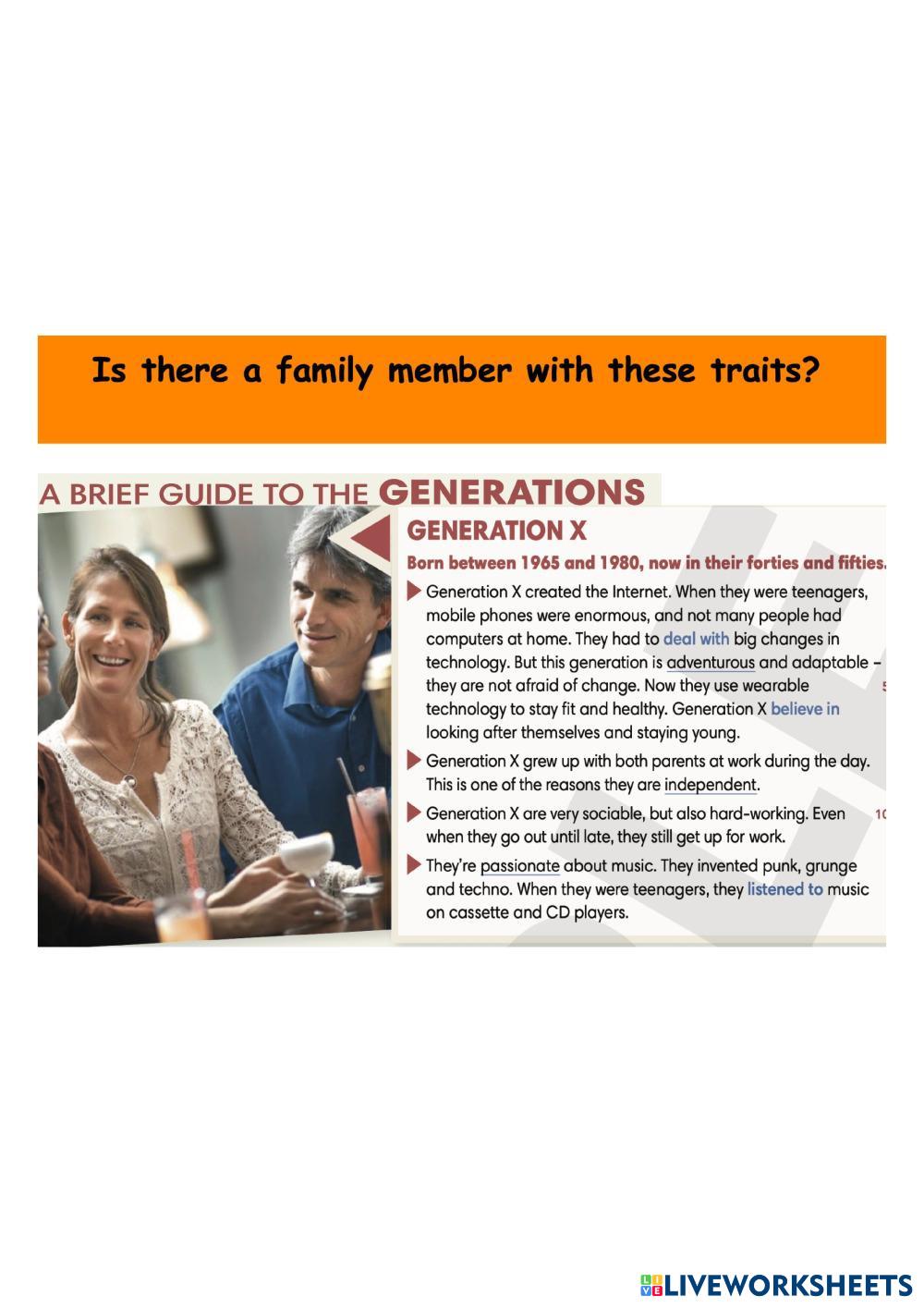 Is there a family member with these traits?

A BRIEF GUIDE TO THE GENERATIONS

GENERATION X

Born between 1965 and 1980, now in their forties and fifties.

Generation X created the Internet. When they were teenagers, mobile phones were enormous, and not many people had computers at home. They had to deal with big changes in technology. But this generation is adventurous and adaptable – they are not afraid of change. Now they use wearable technology to stay fit and healthy. Generation X believe in looking after themselves and staying young.

5

Generation X grew up with both parents at work during the day. This is one of the reasons they are independent.

Generation X are very sociable, but also hard-working. Even when they go out until late, they still get up for work.

10

They're passionate about music. They invented punk, grunge and techno. When they were teenagers, they listened to music on cassette and CD players.

LIVEWORKSHEETS